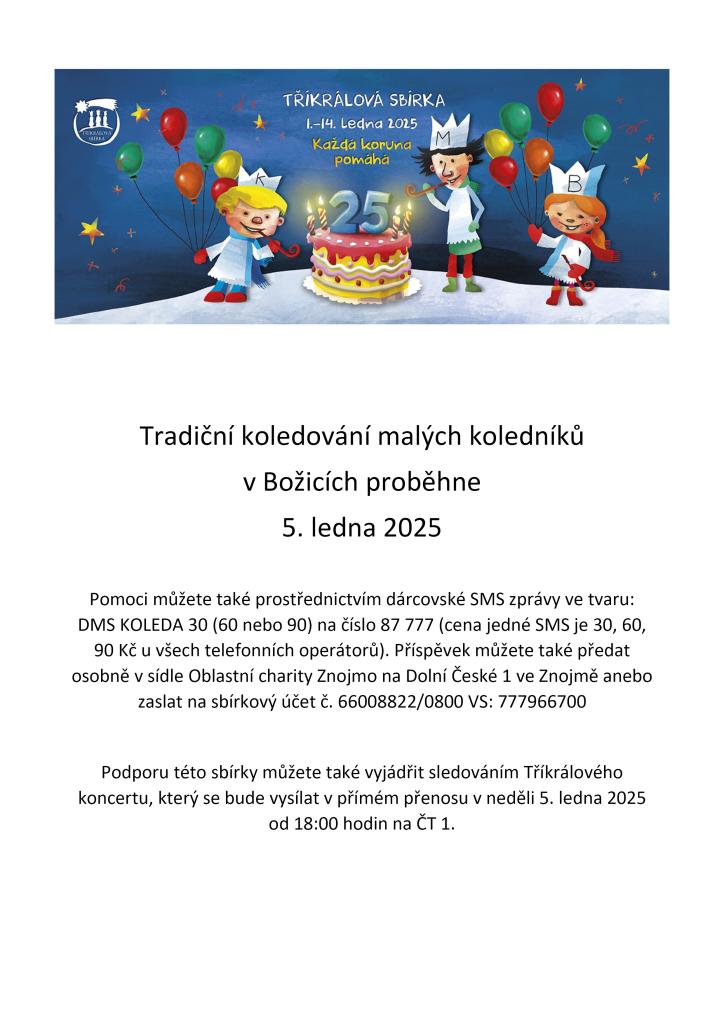 TŘÍKRÁLOVÁ SBÍRKA
TŘÍKRÁLOVÁ SBÍRKA
1.–14. ledna 2025
Každá koruna pomáhá
K
M
B
25

Tradiční koledování malých koledníků
v Božicích proběhne
5. ledna 2025

Pomoci můžete také prostřednictvím dárcovské SMS zprávy ve tvaru: DMS KOLEDA 30 (60 nebo 90) na číslo 87 777 (cena jedné SMS je 30, 60, 90 Kč u všech telefonních operátorů). Příspěvek můžete také předat osobně v sídle Oblastní charity Znojmo na Dolní České 1 ve Znojmě anebo zaslat na sbírkový účet č. 66008822/0800 VS: 777966700

Podporu této sbírky můžete také vyjádřit sledováním Tříkrálového koncertu, který se bude vysílat v přímém přenosu v neděli 5. ledna 2025 od 18:00 hodin na ČT 1.